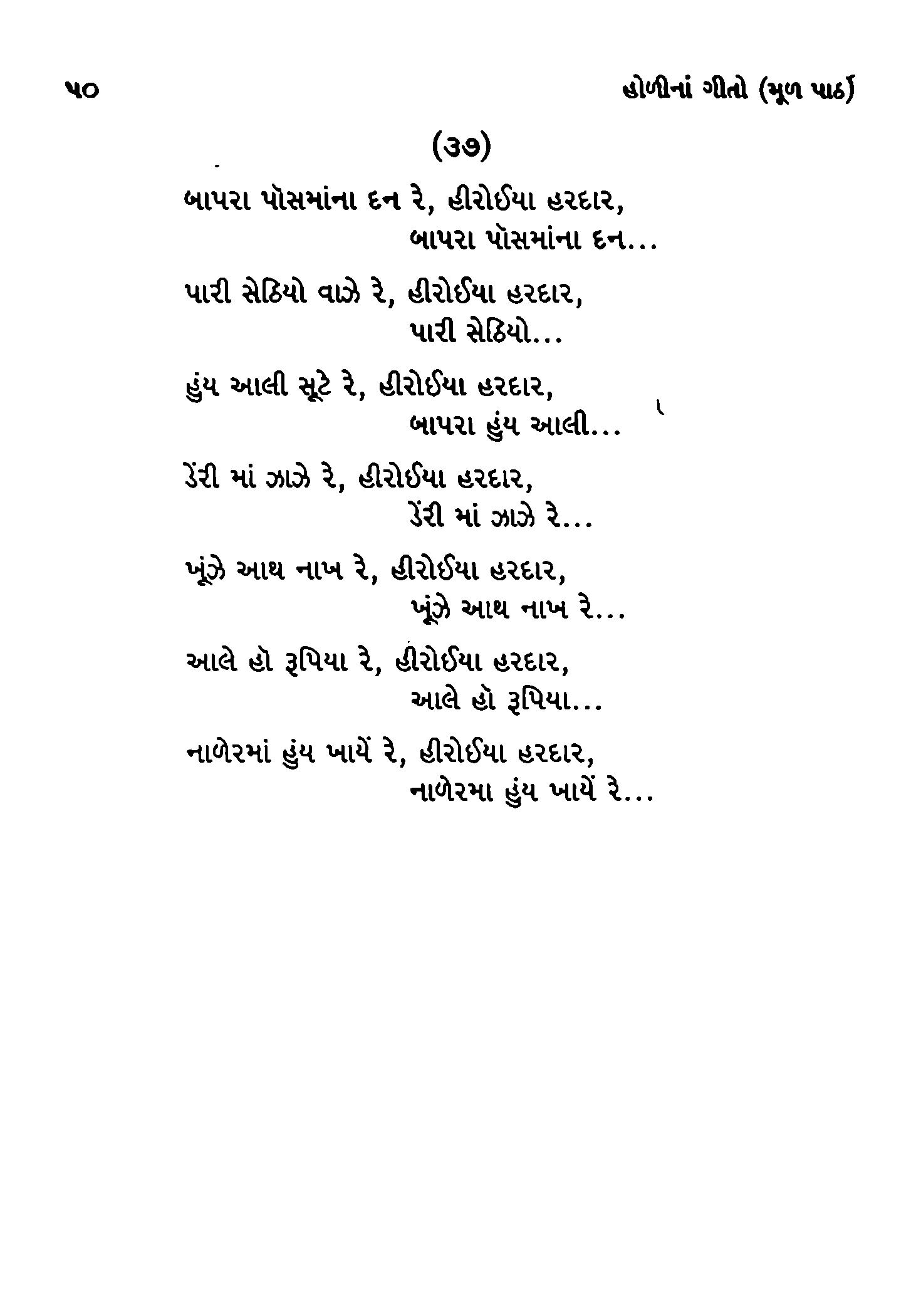 ૫૦

હોળીનાં ગીતો (મૂળ પાઠ)

(૩૭)

બાપરા પોસમાંના દન રે, હીરોઈયા હરદાર,
બાપરા પોસમાંના દન...

પારી સેઠિયો વાઝે રે, હીરોઈયા હરદાર,
પારી સેઠિયો...

હુંય આલી સૂટે રે, હીરોઈયા હરદાર,
બાપરા હુંય આલી...

ડેંરી માં ઝાઝે રે, હીરોઈયા હરદાર,
ડેંરી માં ઝાઝે રે...

ખૂંઝે આથ નાખ રે, હીરોઈયા હરદાર,
ખૂંઝે આથ નાખ રે...

આલે હો રૂપિયા રે, હીરોઈયા હરદાર,
આલે હો રૂપિયા...

નાળેરમાં હુંય ખાયેં રે, હીરોઈયા હરદાર,
નાળેરમા હુંય ખાયેં રે...